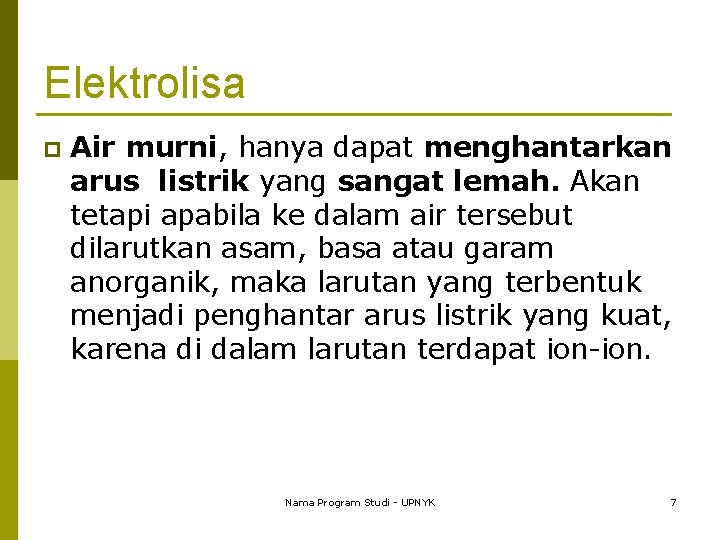 Elektrolisa

Air murni, hanya dapat menghantarkan arus listrik yang sangat lemah. Akan tetapi apabila ke dalam air tersebut dilarutkan asam, basa atau garam anorganik, maka larutan yang terbentuk menjadi penghantar arus listrik yang kuat, karena di dalam larutan terdapat ion-ion.

Nama Program Studi - UPNYK

7